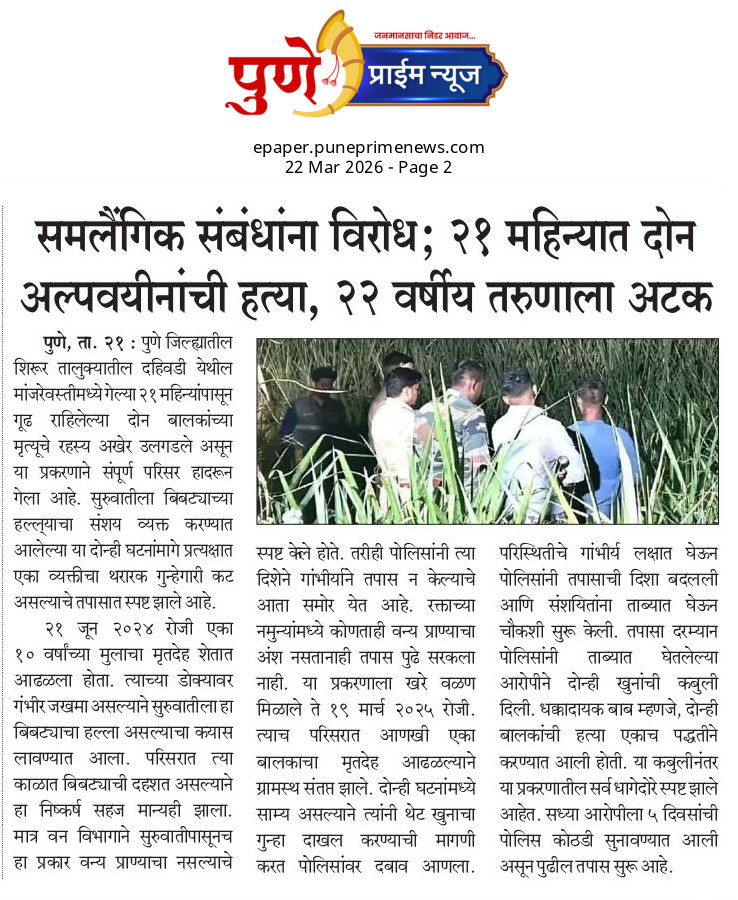 जनमानसाचा निडर आवाज...
पुणे प्राईम न्यूज

epaper.puneprimenews.com
22 Mar 2026 - Page 2

समलैंगिक संबंधांना विरोध; २१ महिन्यात दोन अल्पवयीनांची हत्या, २२ वर्षीय तरुणाला अटक

पुणे, ता. २१ : पुणे जिल्ह्यातील शिरूर तालुक्यातील दहिवडी येथील मांजरेवस्तीमध्ये गेल्या २१ महिन्यांपासून गूढ राहिलेल्या दोन बालकांच्या मृत्यूचे रहस्य अखेर उलगडले असून या प्रकरणाने संपूर्ण परिसर हादरून गेला आहे. सुरुवातीला बिबट्याच्या हल्ल्याचा संशय व्यक्त करण्यात आलेल्या या दोन्ही घटनांमागे प्रत्यक्षात एका व्यक्तीचा थरारक गुन्हेगारी कट असल्याचे तपासात स्पष्ट झाले आहे.

२१ जून २०२४ रोजी एका १० वर्षांच्या मुलाचा मृतदेह शेतात आढळला होता. त्याच्या डोक्यावर गंभीर जखमा असल्याने सुरुवातीला हा बिबट्याचा हल्ला असल्याचा कयास लावण्यात आला. परिसरात त्या काळात बिबट्याची दहशत असल्याने हा निष्कर्ष सहज मान्यही झाला. मात्र वन विभागाने सुरुवातीपासूनच हा प्रकार वन्य प्राण्याचा नसल्याचे स्पष्ट केले होते. तरीही पोलिसांनी त्या दिशेने गांभीर्याने तपास न केल्याचे आता समोर येत आहे. रक्ताच्या नमुन्यांमध्ये कोणताही वन्य प्राण्याचा अंश नसतानाही तपास पुढे सरकला नाही. या प्रकरणाला खरे वळण मिळाले ते १९ मार्च २०२५ रोजी. त्याच परिसरात आणखी एका बालकाचा मृतदेह आढळल्याने ग्रामस्थ संतप्त झाले. दोन्ही घटनांमध्ये साम्य असल्याने त्यांनी थेट खुनाचा गुन्हा दाखल करण्याची मागणी करत पोलिसांवर दबाव आणला. परिस्थितीचे गांभीर्य लक्षात घेऊन पोलिसांनी तपासाची दिशा बदलली आणि संशयितांना ताब्यात घेऊन चौकशी सुरू केली. तपासा दरम्यान पोलिसांनी ताब्यात घेतलेल्या आरोपीने दोन्ही खुनांची कबुली दिली. धक्कादायक बाब म्हणजे, दोन्ही बालकांची हत्या एकाच पद्धतीने करण्यात आली होती. या कबुलीनंतर या प्रकरणातील सर्व धागेदोरे स्पष्ट झाले आहेत. सध्या आरोपीला ५ दिवसांची पोलिस कोठडी सुनावण्यात आली असून पुढील तपास सुरू आहे.